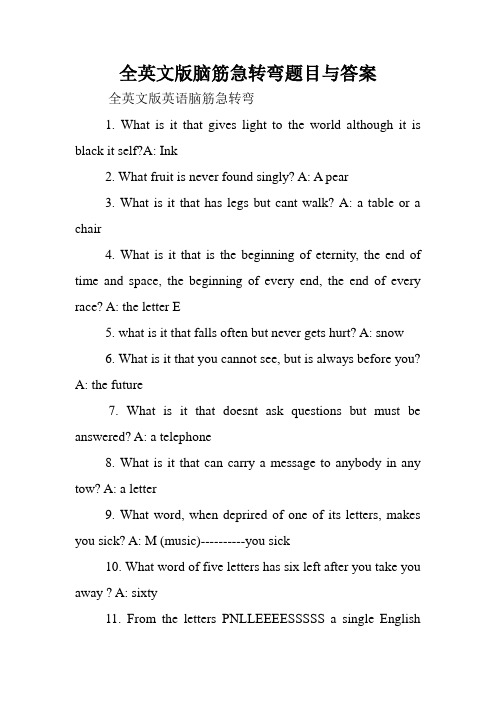 全英文版脑筋急转弯题目与答案

全英文版英语脑筋急转弯

1. What is it that gives light to the world although it is black it self?A: Ink

2. What fruit is never found singly? A: A pear

3. What is it that has legs but cant walk? A: a table or a chair

4. What is it that is the beginning of eternity, the end of time and space, the beginning of every end, the end of every race? A: the letter E

5. what is it that falls often but never gets hurt? A: snow

6. What is it that you cannot see, but is always before you? A: the future

7. What is it that doesnt ask questions but must be answered? A: a telephone

8. What is it that can carry a message to anybody in any tow? A: a letter

9. What word, when deprired of one of its letters, makes you sick? A: M (music)----------you sick

10. What word of five letters has six left after you take you away ? A: sixty

11. From the letters PNLLEEEESSSSS a single English